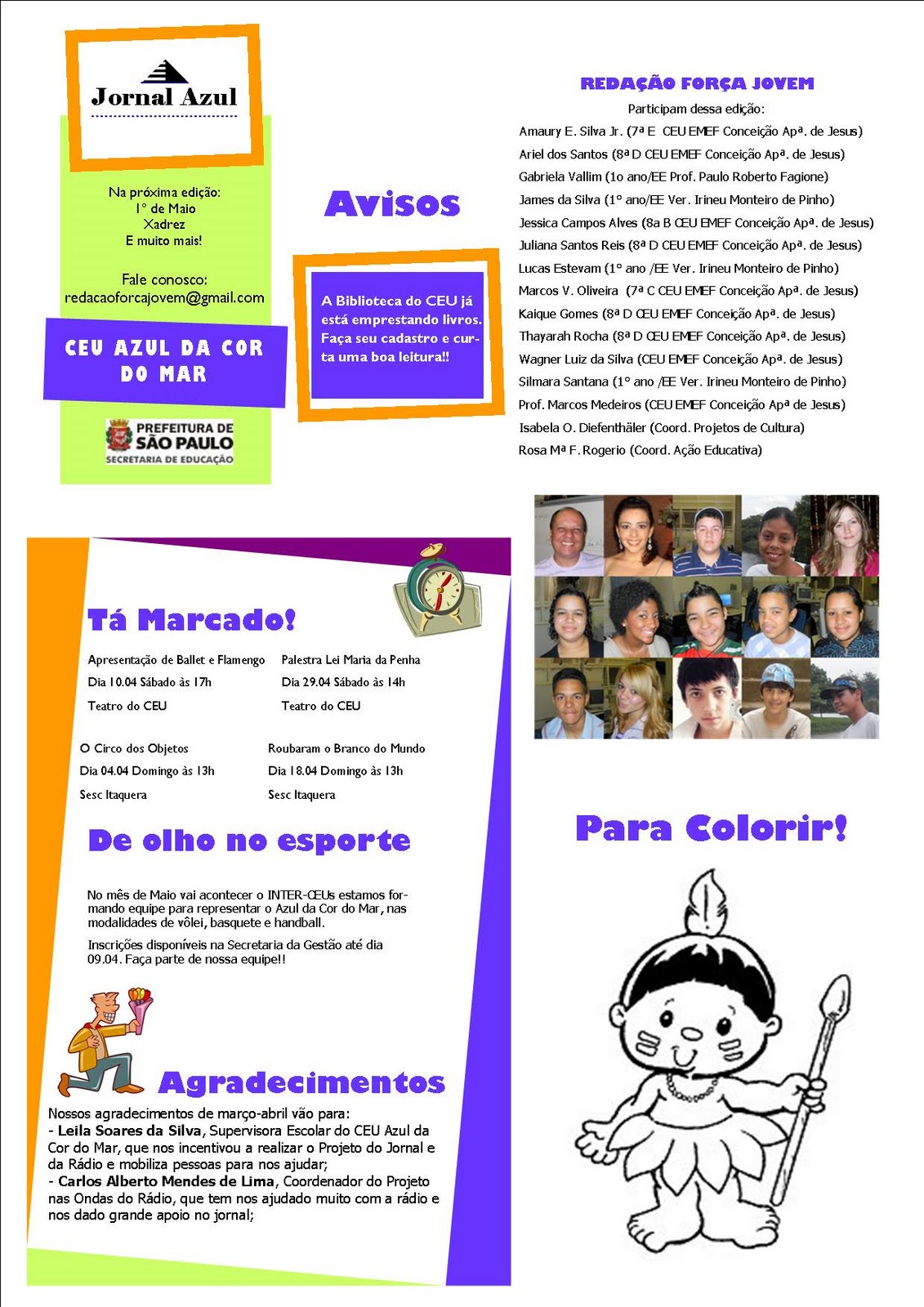 Jornal Azul

Na próxima edição:
1° de Maio
Xadrez
E muito mais!

Fale conosco:
redacaoforcajovem@gmail.com

CEU AZUL DA COR DO MAR

PREFEITURA DE SÃO PAULO
SECRETARIA DE EDUCAÇÃO

Avisos

A Biblioteca do CEU já está emprestando livros. Faça seu cadastro e curta uma boa leitura!!

REDAÇÃO FORÇA JOVEM
Participam dessa edição:
Amaury E. Silva Jr. (7ª E CEU EMEF Conceição Apª. de Jesus)
Ariel dos Santos (8ª D CEU EMEF Conceição Apª. de Jesus)
Gabriela Vallim (1o ano/EE Prof. Paulo Roberto Fagione)
James da Silva (1° ano/EE Ver. Irineu Monteiro de Pinho)
Jessica Campos Alves (8a B CEU EMEF Conceição Apª. de Jesus)
Juliana Santos Reis (8ª D CEU EMEF Conceição Apª. de Jesus)
Lucas Estevam (1° ano /EE Ver. Irineu Monteiro de Pinho)
Marcos V. Oliveira (7ª C CEU EMEF Conceição Apª. de Jesus)
Kaique Gomes (8ª D CEU EMEF Conceição Apª. de Jesus)
Thayarah Rocha (8ª D CEU EMEF Conceição Apª. de Jesus)
Wagner Luiz da Silva (CEU EMEF Conceição Apª. de Jesus)
Silmara Santana (1° ano /EE Ver. Irineu Monteiro de Pinho)
Prof. Marcos Medeiros (CEU EMEF Conceição Apª de Jesus)
Isabela O. Diefenthäler (Coord. Projetos de Cultura)
Rosa Mª F. Rogerio (Coord. Ação Educativa)

Tá Marcado!

Apresentação de Ballet e Flamengo
Dia 10.04 Sábado às 17h
Teatro do CEU

Palestra Lei Maria da Penha
Dia 29.04 Sábado às 14h
Teatro do CEU

O Circo dos Objetos
Dia 04.04 Domingo às 13h
Sesc Itaquera

Roubaram o Branco do Mundo
Dia 18.04 Domingo às 13h
Sesc Itaquera

De olho no esporte

No mês de Maio vai acontecer o INTER-CEUs estamos formando equipe para representar o Azul da Cor do Mar, nas modalidades de vôlei, basquete e handball.

Inscrições disponíveis na Secretaria da Gestão até dia 09.04. Faça parte de nossa equipe!!

Agradecimentos

Nossos agradecimentos de março-abril vão para:
- Leila Soares da Silva, Supervisora Escolar do CEU Azul da Cor do Mar, que nos incentivou a realizar o Projeto do Jornal e da Rádio e mobiliza pessoas para nos ajudar;
- Carlos Alberto Mendes de Lima, Coordenador do Projeto nas Ondas do Rádio, que tem nos ajudado muito com a rádio e nos dado grande apoio no jornal;

Para Colorir!